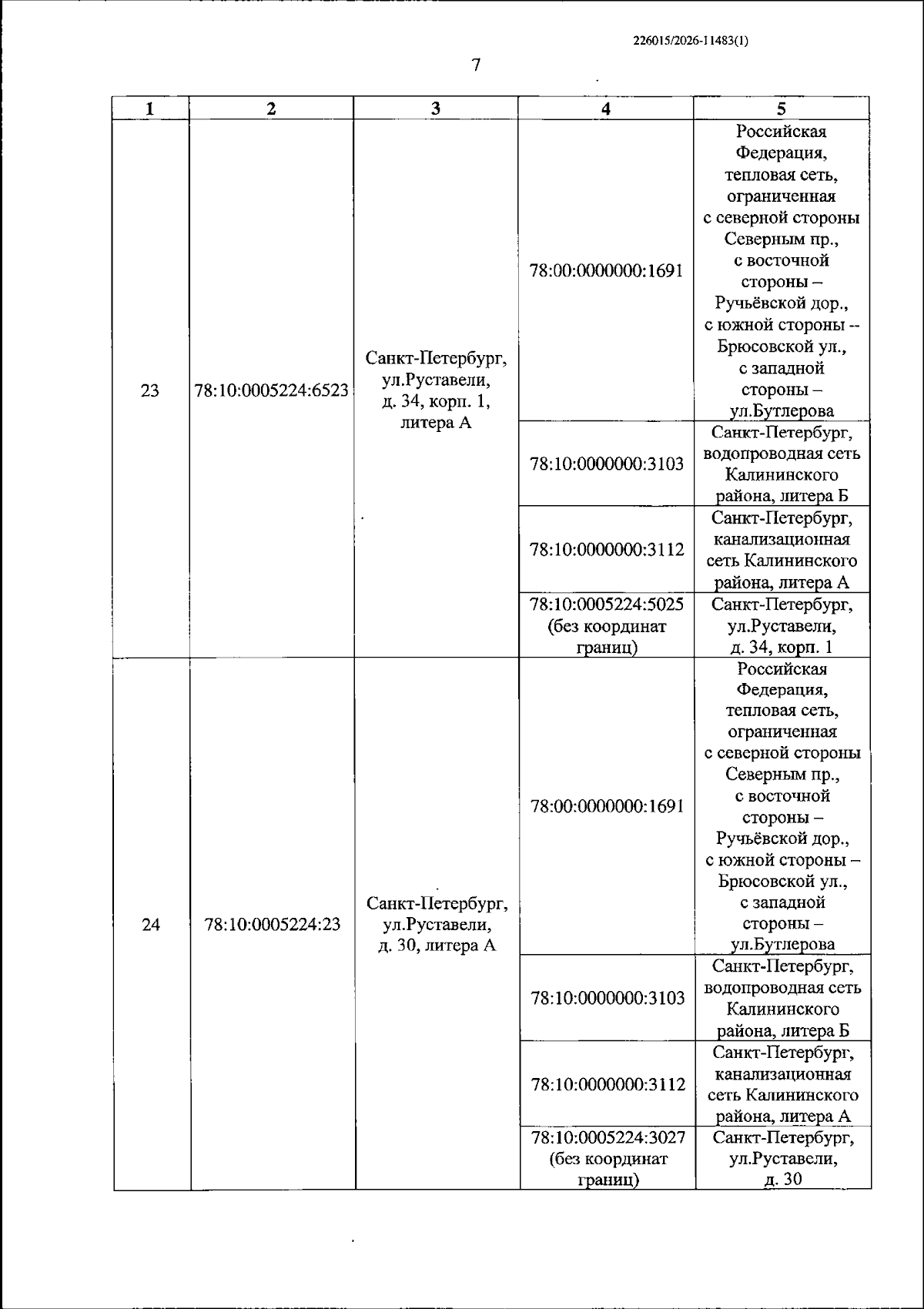 226015/2026-11483(1)

7

| 1 | 2 | 3 | 4 | 5 |
|---|---|---|---|---|
| 23 | 78:10:0005224:6523 | Санкт-Петербург, ул.Руставели, д. 34, корп. 1, литера А | 78:00:0000000:1691 | Российская Федерация, тепловая сеть, ограниченная с северной стороны Северным пр., с восточной стороны – Ручьёвской дор., с южной стороны -- Брюсовской ул., с западной стороны – ул.Бутлерова |
| | | | 78:10:0000000:3103 | Санкт-Петербург, водопроводная сеть Калининского района, литера Б |
| | | | 78:10:0000000:3112 | Санкт-Петербург, канализационная сеть Калининского района, литера А |
| | | | 78:10:0005224:5025 (без координат границ) | Санкт-Петербург, ул.Руставели, д. 34, корп. 1 |
| 24 | 78:10:0005224:23 | Санкт-Петербург, ул.Руставели, д. 30, литера А | 78:00:0000000:1691 | Российская Федерация, тепловая сеть, ограниченная с северной стороны Северным пр., с восточной стороны – Ручьёвской дор., с южной стороны – Брюсовской ул., с западной стороны – ул.Бутлерова |
| | | | 78:10:0000000:3103 | Санкт-Петербург, водопроводная сеть Калининского района, литера Б |
| | | | 78:10:0000000:3112 | Санкт-Петербург, канализационная сеть Калининского района, литера А |
| | | | 78:10:0005224:3027 (без координат границ) | Санкт-Петербург, ул.Руставели, д. 30 |